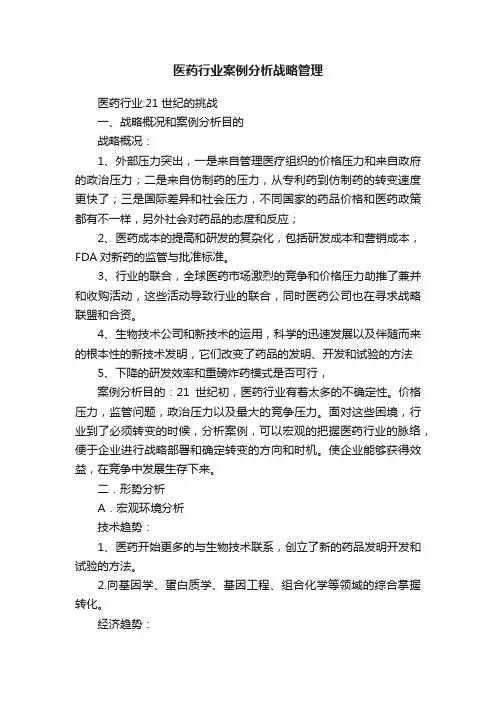 医药行业案例分析战略管理

医药行业:21 世纪的挑战

一、战略概况和案例分析目的

战略概况：

1、外部压力突出，一是来自管理医疗组织的价格压力和来自政府的政治压力；二是来自仿制药的压力，从专利药到仿制药的转变速度更快了；三是国际差异和社会压力，不同国家的药品价格和医药政策都有不一样，另外社会对药品的态度和反应；

2、医药成本的提高和研发的复杂化，包括研发成本和营销成本，FDA 对新药的监管与批准标准。

3、行业的联合，全球医药市场激烈的竞争和价格压力助推了兼并和收购活动，这些活动导致行业的联合，同时医药公司也在寻求战略联盟和合资。

4、生物技术公司和新技术的运用，科学的迅速发展以及伴随而来的根本性的新技术发明，它们改变了药品的发明、开发和试验的方法

5、下降的研发效率和重磅炸药模式是否可行，

案例分析目的：21 世纪初，医药行业有着太多的不确定性。价格压力，监管问题，政治压力以及最大的竞争压力。面对这些困境，行业到了必须转变的时候，分析案例，可以宏观的把握医药行业的脉络，便于企业进行战略部署和确定转变的方向和时机。使企业能够获得效益，在竞争中发展生存下来。

二．形势分析

A．宏观环境分析

技术趋势：

1、医药开始更多的与生物技术联系，创立了新的药品发明开发和试验的方法。

2.向基因学、蛋白质学、基因工程、组合化学等领域的综合掌握转化。

经济趋势：